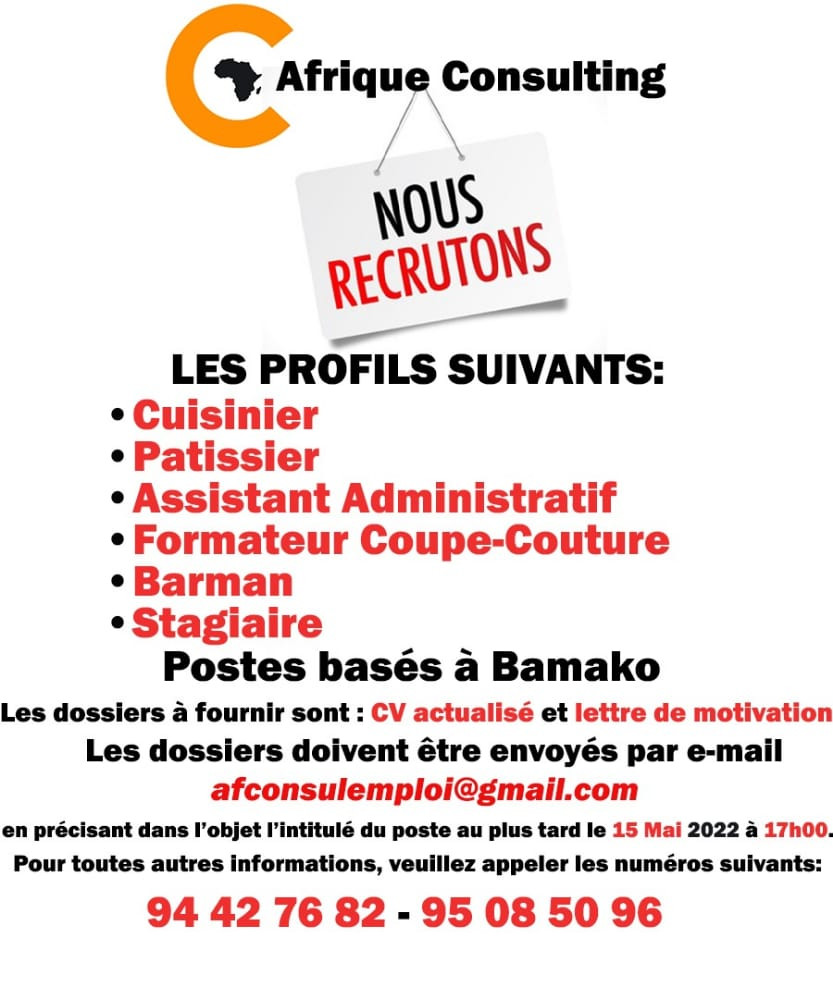 Afrique Consulting

NOUS RECRUTONS

LES PROFILS SUIVANTS:
• Cuisinier
• Patissier
• Assistant Administratif
• Formateur Coupe-Couture
• Barman
• Stagiaire

Postes basés à Bamako

Les dossiers à fournir sont : CV actualisé et lettre de motivation

Les dossiers doivent être envoyés par e-mail

afconsulemploi@gmail.com

en précisant dans l'objet l'intitulé du poste au plus tard le 15 Mai 2022 à 17h00.

Pour toutes autres informations, veuillez appeler les numéros suivants:

94 42 76 82 - 95 08 50 96